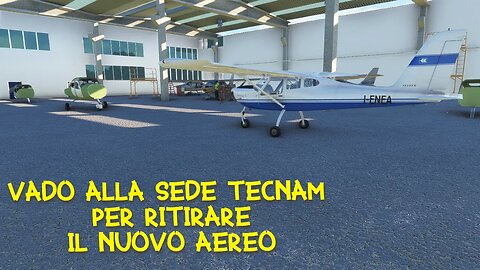 I-ENEA

VADO ALLA SEDE TECNAM
PER RITIRARE
IL NUOVO AEREO